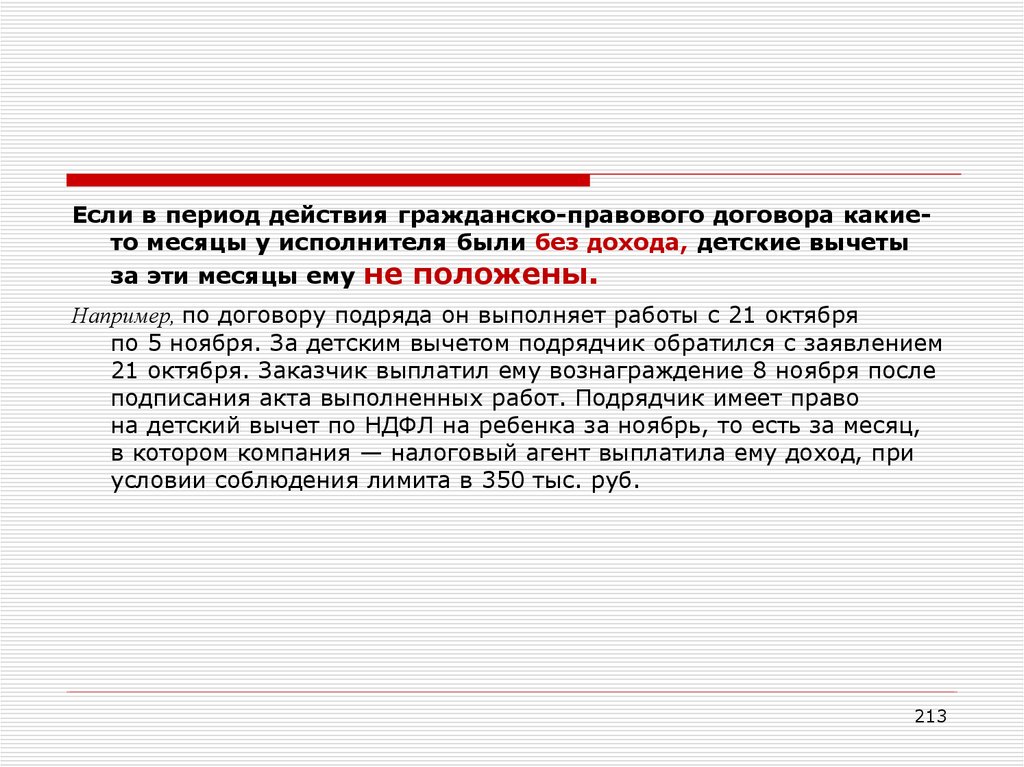 Если в период действия гражданско-правового договора какие-то месяцы у исполнителя были без дохода, детские вычеты за эти месяцы ему не положены.

Например, по договору подряда он выполняет работы с 21 октября по 5 ноября. За детским вычетом подрядчик обратился с заявлением 21 октября. Заказчик выплатил ему вознаграждение 8 ноября после подписания акта выполненных работ. Подрядчик имеет право на детский вычет по НДФЛ на ребенка за ноябрь, то есть за месяц, в котором компания — налоговый агент выплатила ему доход, при условии соблюдения лимита в 350 тыс. руб.

213